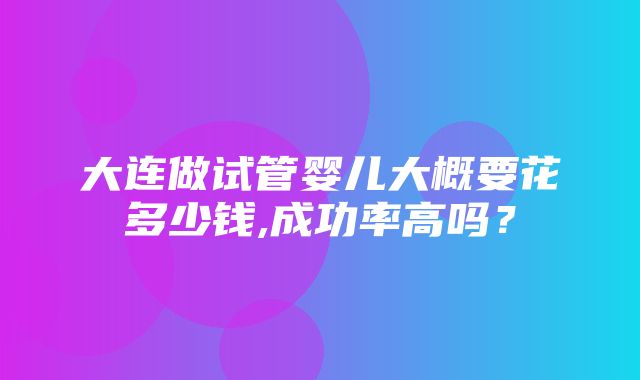 大连做试管婴儿大概要花多少钱,成功率高吗？